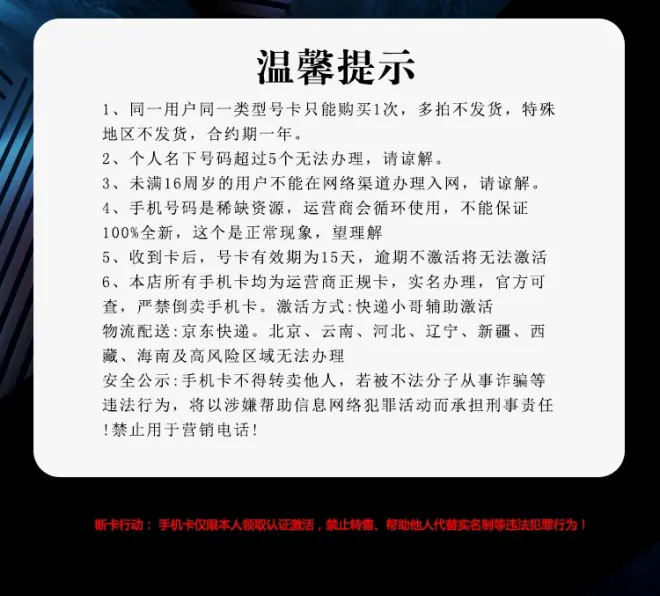 温馨提示

1、同一用户同一类型号卡只能购买1次，多拍不发货，特殊地区不发货，合约期一年。

2、个人名下号码超过5个无法办理，请谅解。

3、未满16周岁的用户不能在网络渠道办理入网，请谅解。

4、手机号码是稀缺资源，运营商会循环使用，不能保证100%全新，这个是正常现象，望理解

5、收到卡后，号卡有效期为15天，逾期不激活将无法激活

6、本店所有手机卡均为运营商正规卡，实名办理，官方可查，严禁倒卖手机卡。激活方式:快递小哥辅助激活

物流配送:京东快递。北京、云南、河北、辽宁、新疆、西藏、海南及高风险区域无法办理

安全公示:手机卡不得转卖他人，若被不法分子从事诈骗等违法行为，将以涉嫌帮助信息网络犯罪活动而承担刑事责任!禁止用于营销电话!

断卡行动：手机卡仅限本人领取认证激活，禁止转售、帮助他人代替实名制等违法犯罪行为！